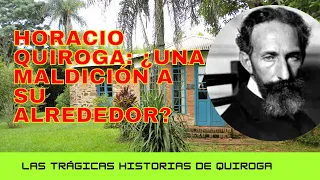 HORACIO QUIROGA: ¿UNA MALDICIÓN A SU ALREDEDOR?

LAS TRÁGICAS HISTORIAS DE QUIROGA